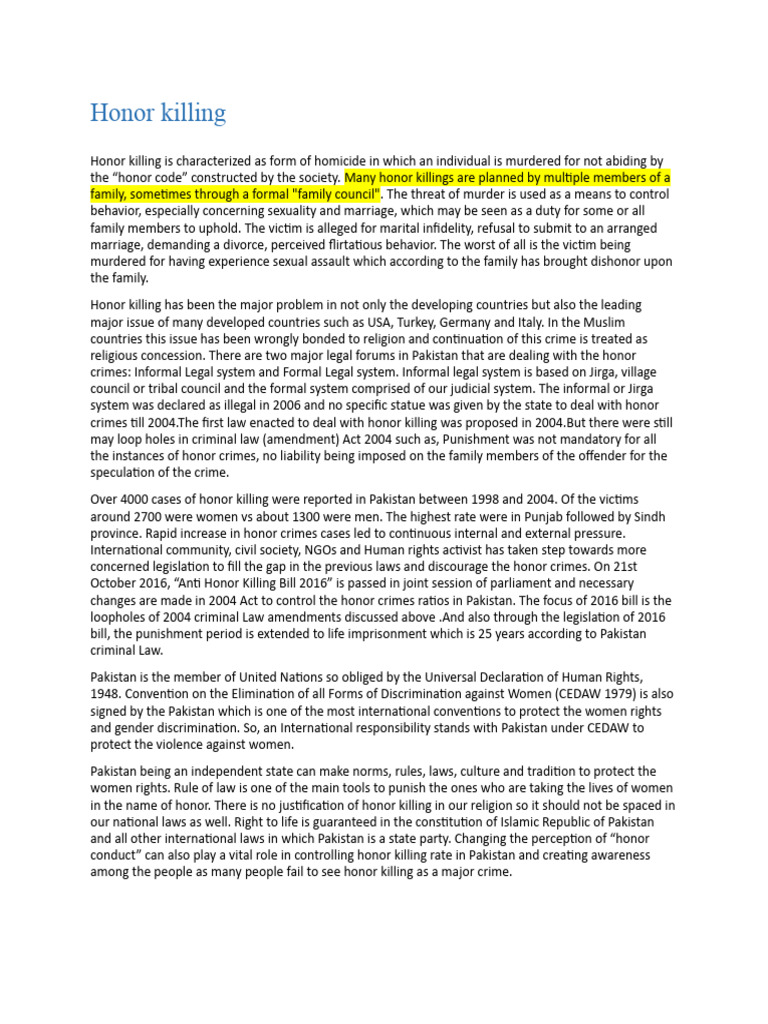 Honor killing

Honor killing is characterized as form of homicide in which an individual is murdered for not abiding by the “honor code” constructed by the society. Many honor killings are planned by multiple members of a family, sometimes through a formal "family council". The threat of murder is used as a means to control behavior, especially concerning sexuality and marriage, which may be seen as a duty for some or all family members to uphold. The victim is alleged for marital infidelity, refusal to submit to an arranged marriage, demanding a divorce, perceived flirtatious behavior. The worst of all is the victim being murdered for having experience sexual assault which according to the family has brought dishonor upon the family.

Honor killing has been the major problem in not only the developing countries but also the leading major issue of many developed countries such as USA, Turkey, Germany and Italy. In the Muslim countries this issue has been wrongly bonded to religion and continuation of this crime is treated as religious concession. There are two major legal forums in Pakistan that are dealing with the honor crimes: Informal Legal system and Formal Legal system. Informal legal system is based on Jirga, village council or tribal council and the formal system comprised of our judicial system. The informal or Jirga system was declared as illegal in 2006 and no specific statue was given by the state to deal with honor crimes till 2004.The first law enacted to deal with honor killing was proposed in 2004.But there were still may loop holes in criminal law (amendment) Act 2004 such as, Punishment was not mandatory for all the instances of honor crimes, no liability being imposed on the family members of the offender for the speculation of the crime.

Over 4000 cases of honor killing were reported in Pakistan between 1998 and 2004. Of the victims around 2700 were women vs about 1300 were men. The highest rate were in Punjab followed by Sindh province. Rapid increase in honor crimes cases led to continuous internal and external pressure. International community, civil society, NGOs and Human rights activist has taken step towards more concerned legislation to fill the gap in the previous laws and discourage the honor crimes. On 21st October 2016, “Anti Honor Killing Bill 2016” is passed in joint session of parliament and necessary changes are made in 2004 Act to control the honor crimes ratios in Pakistan. The focus of 2016 bill is the loopholes of 2004 criminal Law amendments discussed above .And also through the legislation of 2016 bill, the punishment period is extended to life imprisonment which is 25 years according to Pakistan criminal Law.

Pakistan is the member of United Nations so obliged by the Universal Declaration of Human Rights, 1948. Convention on the Elimination of all Forms of Discrimination against Women (CEDAW 1979) is also signed by the Pakistan which is one of the most international conventions to protect the women rights and gender discrimination. So, an International responsibility stands with Pakistan under CEDAW to protect the violence against women.

Pakistan being an independent state can make norms, rules, laws, culture and tradition to protect the women rights. Rule of law is one of the main tools to punish the ones who are taking the lives of women in the name of honor. There is no justification of honor killing in our religion so it should not be spaced in our national laws as well. Right to life is guaranteed in the constitution of Islamic Republic of Pakistan and all other international laws in which Pakistan is a state party. Changing the perception of “honor conduct” can also play a vital role in controlling honor killing rate in Pakistan and creating awareness among the people as many people fail to see honor killing as a major crime.